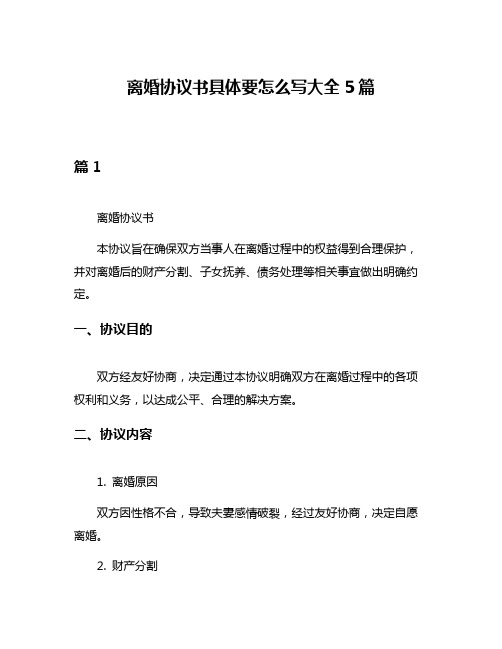 离婚协议书具体要怎么写大全 5 篇

篇 1

离婚协议书

本协议旨在确保双方当事人在离婚过程中的权益得到合理保护，并对离婚后的财产分割、子女抚养、债务处理等相关事宜做出明确约定。

一、协议目的

双方经友好协商，决定通过本协议明确双方在离婚过程中的各项权利和义务，以达成公平、合理的解决方案。

二、协议内容

1. 离婚原因

双方因性格不合，导致夫妻感情破裂，经过友好协商，决定自愿离婚。

2. 财产分割